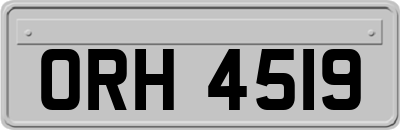 ORH 4519